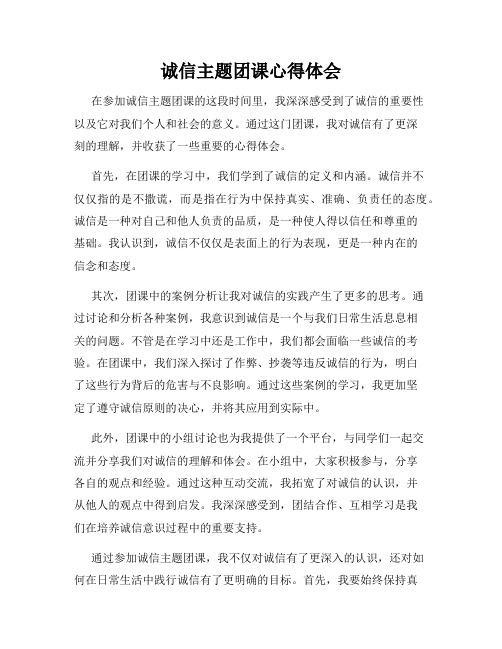 诚信主题团课心得体会

在参加诚信主题团课的这段时间里，我深深感受到了诚信的重要性以及它对我们个人和社会的意义。通过这门团课，我对诚信有了更深刻的理解，并收获了一些重要的心得体会。

首先，在团课的学习中，我们学到了诚信的定义和内涵。诚信并不仅仅指的是不撒谎，而是指在行为中保持真实、准确、负责任的态度。诚信是一种对自己和他人负责的品质，是一种使人得以信任和尊重的基础。我认识到，诚信不仅仅是表面上的行为表现，更是一种内在的信念和态度。

其次，团课中的案例分析让我对诚信的实践产生了更多的思考。通过讨论和分析各种案例，我意识到诚信是一个与我们日常生活息息相关的问题。不管是在学习中还是工作中，我们都会面临一些诚信的考验。在团课中，我们深入探讨了作弊、抄袭等违反诚信的行为，明白了这些行为背后的危害与不良影响。通过这些案例的学习，我更加坚定了遵守诚信原则的决心，并将其应用到实际中。

此外，团课中的小组讨论也为我提供了一个平台，与同学们一起交流并分享我们对诚信的理解和体会。在小组中，大家积极参与，分享各自的观点和经验。通过这种互动交流，我拓宽了对诚信的认识，并从他人的观点中得到启发。我深深感受到，团结合作、互相学习是我们在培养诚信意识过程中的重要支持。

通过参加诚信主题团课，我不仅对诚信有了更深入的认识，还对如何在日常生活中践行诚信有了更明确的目标。首先，我要始终保持真